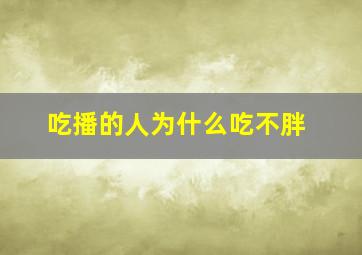 吃播的人为什么吃不胖